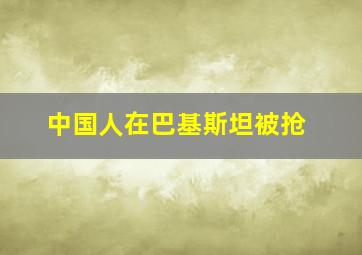 中国人在巴基斯坦被抢